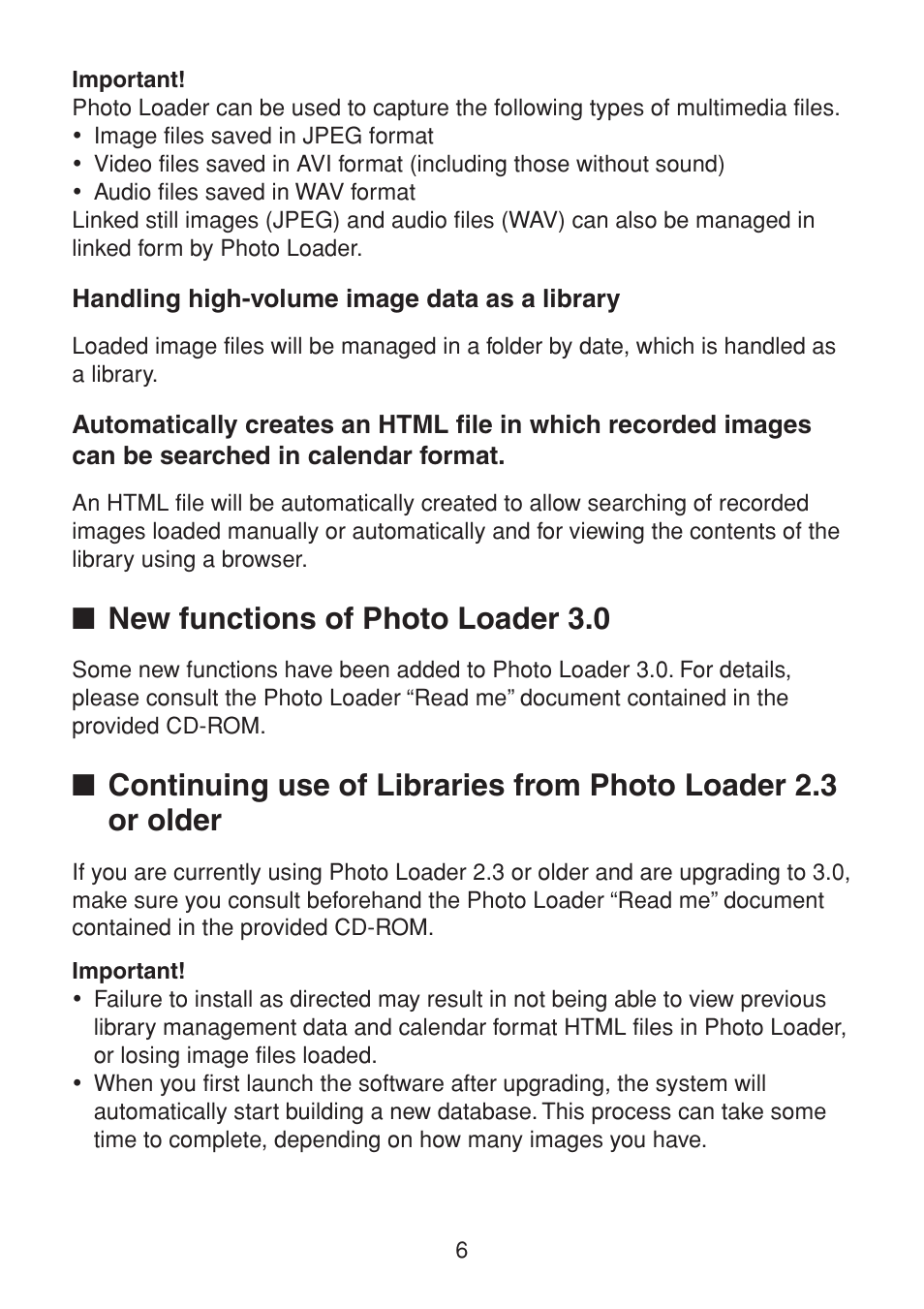 Important!
Photo Loader can be used to capture the following types of multimedia files.
• Image files saved in JPEG format
• Video files saved in AVI format (including those without sound)
• Audio files saved in WAV format
Linked still images (JPEG) and audio files (WAV) can also be managed in linked form by Photo Loader.

Handling high-volume image data as a library

Loaded image files will be managed in a folder by date, which is handled as a library.

Automatically creates an HTML file in which recorded images can be searched in calendar format.

An HTML file will be automatically created to allow searching of recorded images loaded manually or automatically and for viewing the contents of the library using a browser.

■ New functions of Photo Loader 3.0

Some new functions have been added to Photo Loader 3.0. For details, please consult the Photo Loader “Read me” document contained in the provided CD-ROM.

■ Continuing use of Libraries from Photo Loader 2.3 or older

If you are currently using Photo Loader 2.3 or older and are upgrading to 3.0, make sure you consult beforehand the Photo Loader “Read me” document contained in the provided CD-ROM.

Important!
• Failure to install as directed may result in not being able to view previous library management data and calendar format HTML files in Photo Loader, or losing image files loaded.
• When you first launch the software after upgrading, the system will automatically start building a new database. This process can take some time to complete, depending on how many images you have.

6